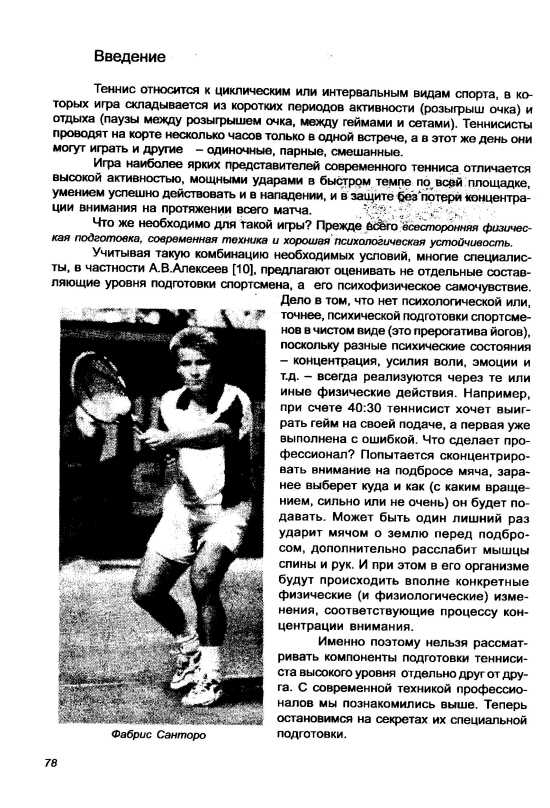 Введение

Теннис относится к циклическим или интервальным видам спорта, в которых игра складывается из коротких периодов активности (розыгрыш очка) и отдыха (паузы между розыгрышем очка, между геймами и сетами). Теннисисты проводят на корте несколько часов только в одной встрече, а в этот же день они могут играть и другие – одиночные, парные, смешанные.

Игра наиболее ярких представителей современного тенниса отличается высокой активностью, мощными ударами в быстром темпе по всей площадке, умением успешно действовать и в нападении, и в защите без потери концентрации внимания на протяжении всего матча.

Что же необходимо для такой игры? Прежде всего всесторонняя физическая подготовка, современная техника и хорошая психологическая устойчивость.

Учитывая такую комбинацию необходимых условий, многие специалисты, в частности А.В.Алексеев [10], предлагают оценивать не отдельные составляющие уровня подготовки спортсмена, а его психофизическое самочувствие. Дело в том, что нет психологической или, точнее, психической подготовки спортсменов в чистом виде (это прерогатива йогов), поскольку разные психические состояния – концентрация, усилия воли, эмоции и т.д. – всегда реализуются через те или иные физические действия. Например, при счете 40:30 теннисист хочет выиграть гейм на своей подаче, а первая уже выполнена с ошибкой. Что сделает профессионал? Попытается сконцентрировать внимание на подбросе мяча, заранее выберет куда и как (с каким вращением, сильно или не очень) он будет подавать. Может быть один лишний раз ударит мячом о землю перед подбросом, дополнительно расслабит мышцы спины и рук. И при этом в его организме будут происходить вполне конкретные физические (и физиологические) изменения, соответствующие процессу концентрации внимания.

Именно поэтому нельзя рассматривать компоненты подготовки теннисиста высокого уровня отдельно друг от друга. С современной техникой профессионалов мы познакомились выше. Теперь остановимся на секретах их специальной подготовки.

Фабрис Санторо

78